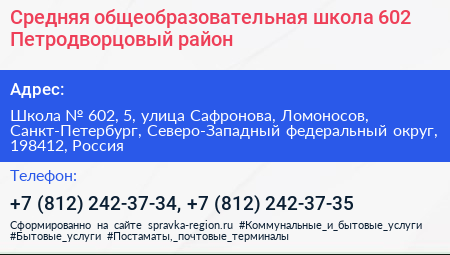 Средняя общеобразовательная школа 602 Петродворцовый район

Адрес:

Школа № 602, 5, улица Сафронова, Ломоносов, Санкт-Петербург, Северо-Западный федеральный округ, 198412, Россия

Телефон:

+7 (812) 242-37-34, +7 (812) 242-37-35

Сформированно на сайте spravka-region.ru #Коммунальные_и_бытовые_услуги #Бытовые_услуги #Постаматы,_почтовые_терминалы